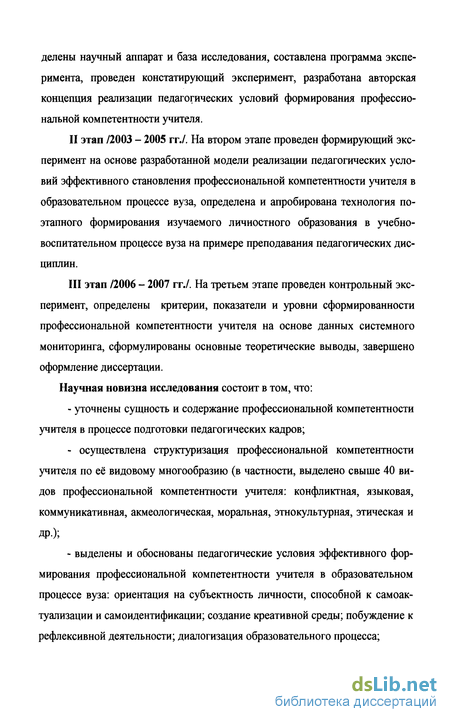 делены научный аппарат и база исследования, составлена программа эксперимента, проведен констатирующий эксперимент, разработана авторская концепция реализации педагогических условий формирования профессиональной компетентности учителя.

II этап /2003 – 2005 гг./. На втором этапе проведен формирующий эксперимент на основе разработанной модели реализации педагогических условий эффективного становления профессиональной компетентности учителя в образовательном процессе вуза, определена и апробирована технология поэтапного формирования изучаемого личностного образования в учебно-воспитательном процессе вуза на примере преподавания педагогических дисциплин.

III этап /2006 – 2007 гг./. На третьем этапе проведен контрольный эксперимент, определены критерии, показатели и уровни сформированности профессиональной компетентности учителя на основе данных системного мониторинга, сформулированы основные теоретические выводы, завершено оформление диссертации.

Научная новизна исследования состоит в том, что:

- уточнены сущность и содержание профессиональной компетентности учителя в процессе подготовки педагогических кадров;

- осуществлена структуризация профессиональной компетентности учителя по её видовому многообразию (в частности, выделено свыше 40 видов профессиональной компетентности учителя: конфликтная, языковая, коммуникативная, акмеологическая, моральная, этнокультурная, этическая и др.);

- выделены и обоснованы педагогические условия эффективного формирования профессиональной компетентности учителя в образовательном процессе вуза: ориентация на субъектность личности, способной к самоактуализации и самоидентификации; создание креативной среды; побуждение к рефлексивной деятельности; диалогизация образовательного процесса;

dsLib.net
библиотека диссертаций